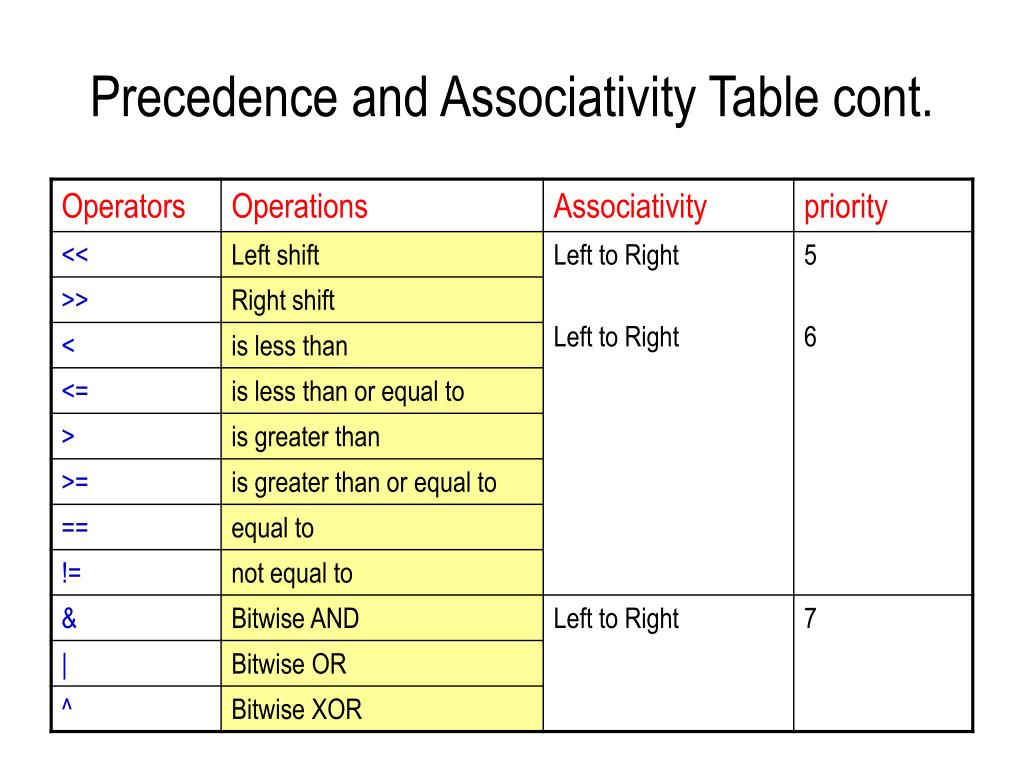 Precedence and Associativity Table cont.

| Operators | Operations | Associativity | priority |
|---|---|---|---|
| << | Left shift | Left to Right | 5 |
| >> | Right shift | | |
| < | is less than | Left to Right | 6 |
| <= | is less than or equal to | | |
| > | is greater than | | |
| >= | is greater than or equal to | | |
| == | equal to | | |
| != | not equal to | | |
| & | Bitwise AND | Left to Right | 7 |
| \| | Bitwise OR | | |
| ^ | Bitwise XOR | | |